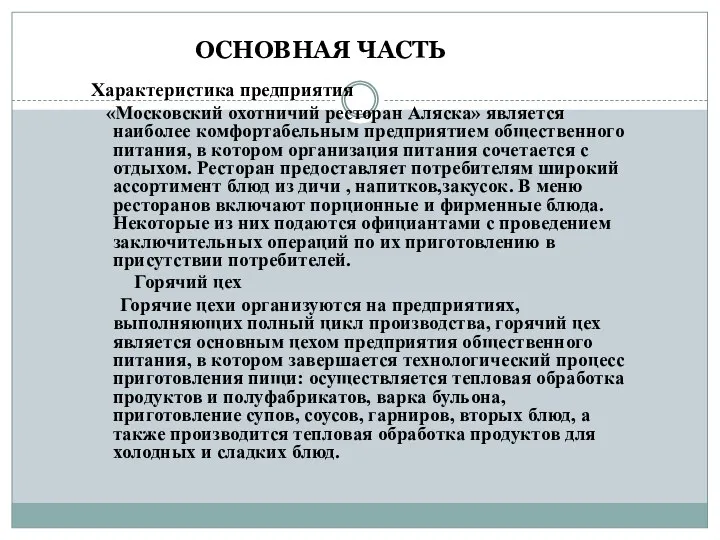 ОСНОВНАЯ ЧАСТЬ

Характеристика предприятия

«Московский охотничий ресторан Аляска» является наиболее комфортабельным предприятием общественного питания, в котором организация питания сочетается с отдыхом. Ресторан предоставляет потребителям широкий ассортимент блюд из дичи , напитков,закусок. В меню ресторанов включают порционные и фирменные блюда. Некоторые из них подаются официантами с проведением заключительных операций по их приготовлению в присутствии потребителей.

Горячий цех

Горячие цехи организуются на предприятиях, выполняющих полный цикл производства, горячий цех является основным цехом предприятия общественного питания, в котором завершается технологический процесс приготовления пищи: осуществляется тепловая обработка продуктов и полуфабрикатов, варка бульона, приготовление супов, соусов, гарниров, вторых блюд, а также производится тепловая обработка продуктов для холодных и сладких блюд.